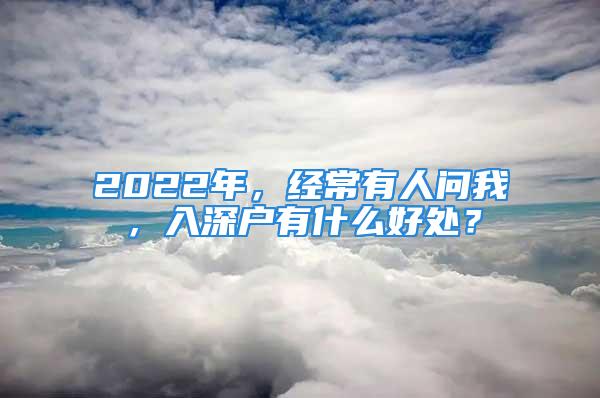 2022年，经常有人问我，入深户有什么好处？